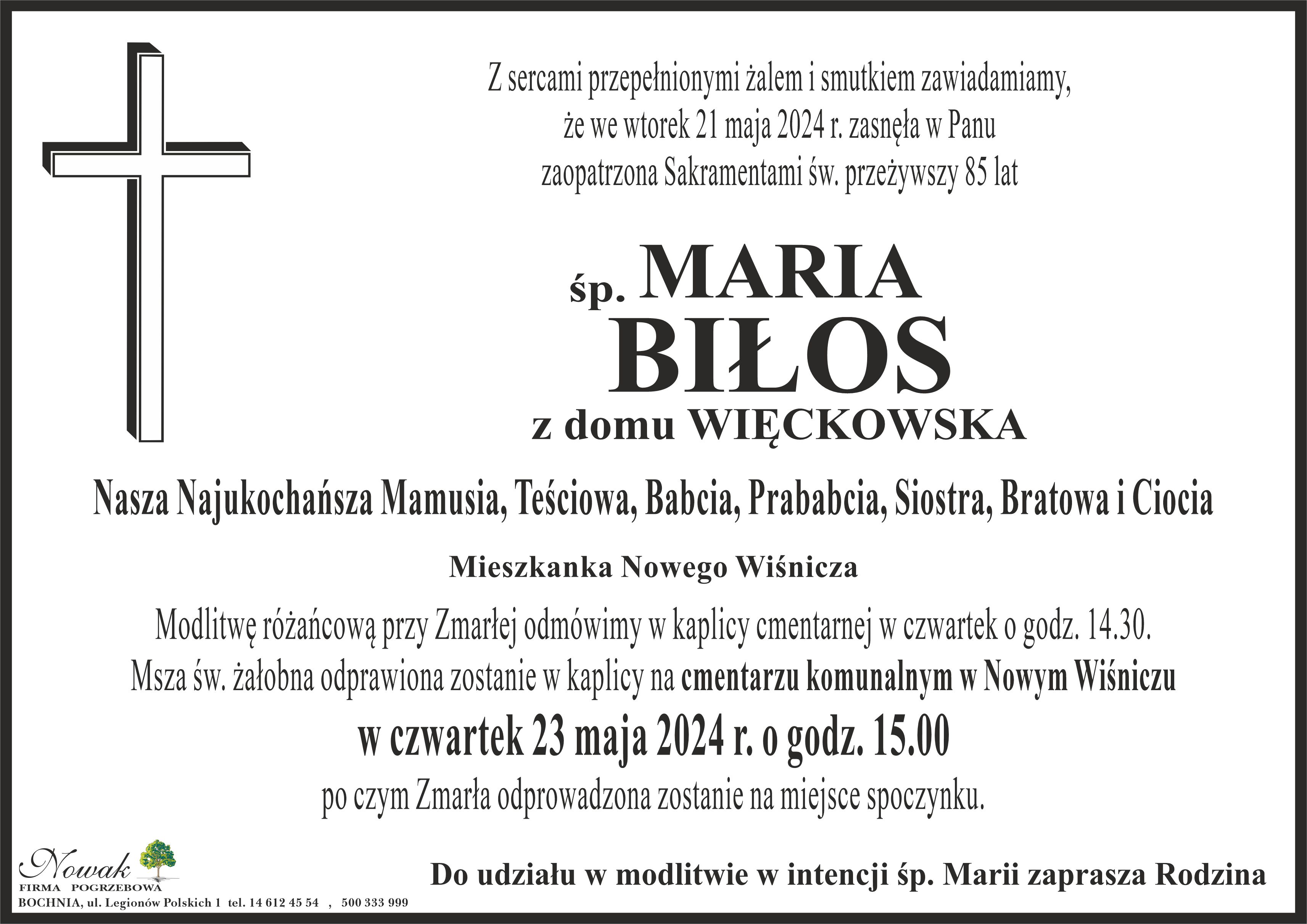 Z sercami przepełnionymi żalem i smutkiem zawiadamiamy, że we wtorek 21 maja 2024 r. zasnęła w Panu zaopatrzona Sakramentami św. przeżywszy 85 lat

śp. MARIA
BIŁOS
z domu WIĘCKOWSKA

Nasza Najukochańsza Mamusia, Teściowa, Babcia, Prababcia, Siostra, Bratowa i Ciocia

Mieszkanka Nowego Wiśnicza

Modlitwę różańcową przy Zmarłej odmówimy w kaplicy cmentarnej w czwartek o godz. 14.30.
Msza św. żałobna odprawiona zostanie w kaplicy na cmentarzu komunalnym w Nowym Wiśniczu
w czwartek 23 maja 2024 r. o godz. 15.00
po czym Zmarła odprowadzona zostanie na miejsce spoczynku.

Nowak
FIRMA POGRZEBOWA
BOCHNIA, ul. Legionów Polskich 1 tel. 14 612 45 54 , 500 333 999

Do udziału w modlitwie w intencji śp. Marii zaprasza Rodzina